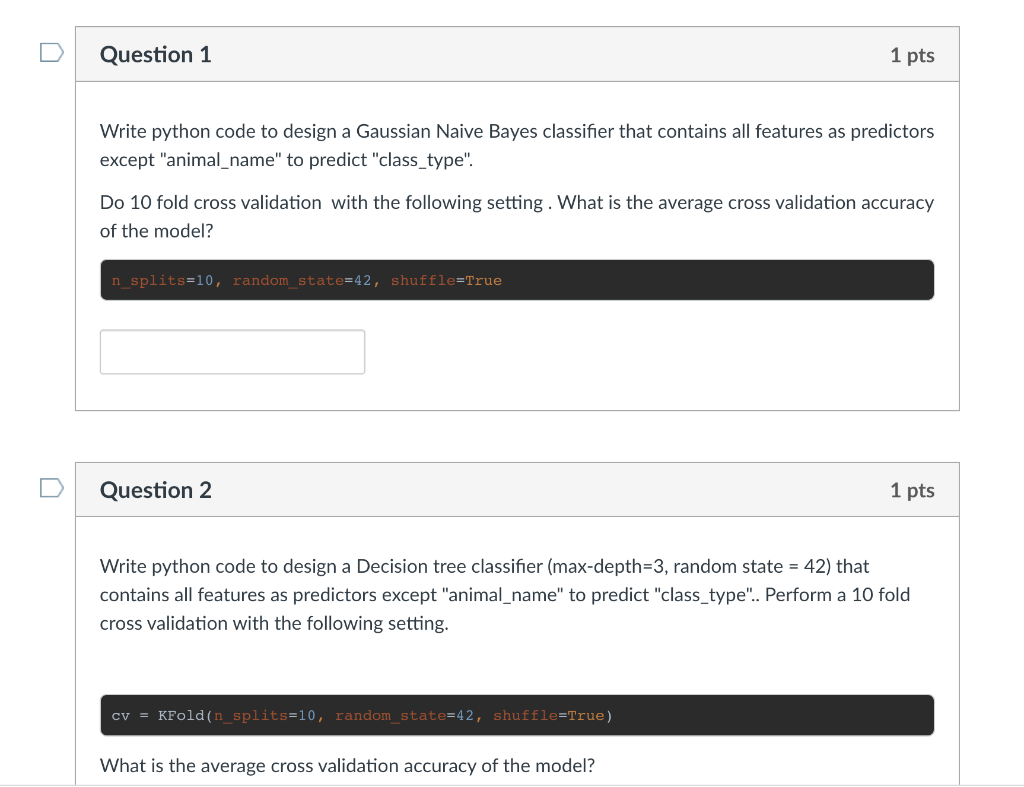 Question 1

1 pts

Write python code to design a Gaussian Naive Bayes classifier that contains all features as predictors except "animal_name" to predict "class_type".

Do 10 fold cross validation with the following setting . What is the average cross validation accuracy of the model?

n_splits=10, random_state=42, shuffle=True

Question 2

1 pts

Write python code to design a Decision tree classifier (max-depth=3, random state = 42) that contains all features as predictors except "animal_name" to predict "class_type".. Perform a 10 fold cross validation with the following setting.

cv = KFold(n_splits=10, random_state=42, shuffle=True)

What is the average cross validation accuracy of the model?